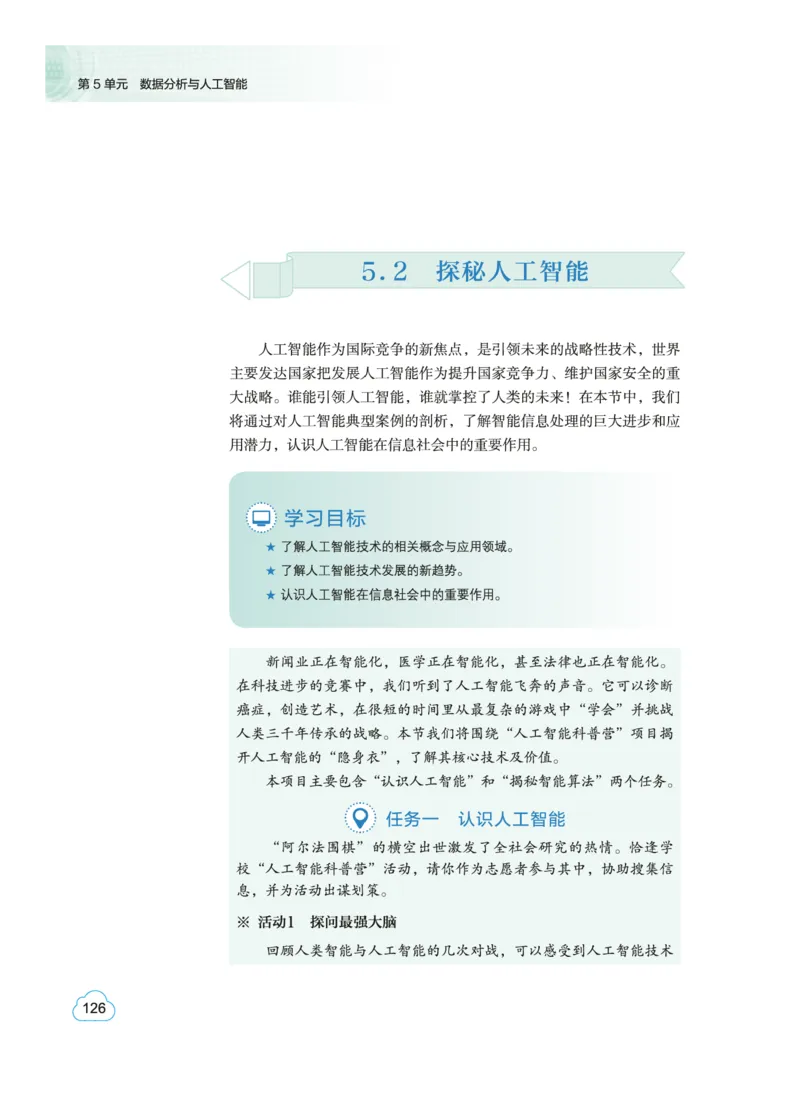 第 5 单元　数据分析与人工智能

5.2　探秘人工智能

人工智能作为国际竞争的新焦点，是引领未来的战略性技术，世界主要发达国家把发展人工智能作为提升国家竞争力、维护国家安全的重大战略。谁能引领人工智能，谁就掌控了人类的未来！在本节中，我们将通过对人工智能典型案例的剖析，了解智能信息处理的巨大进步和应用潜力，认识人工智能在信息社会中的重要作用。

学习目标

★ 了解人工智能技术的相关概念与应用领域。
★ 了解人工智能技术发展的新趋势。
★ 认识人工智能在信息社会中的重要作用。

新闻业正在智能化，医学正在智能化，甚至法律也正在智能化。在科技进步的竞赛中，我们听到了人工智能飞奔的声音。它可以诊断癌症，创造艺术，在很短的时间里从最复杂的游戏中“学会”并挑战人类三千年传承的战略。本节我们将围绕“人工智能科普营”项目揭开人工智能的“隐身衣”，了解其核心技术及价值。

本项目主要包含“认识人工智能”和“揭秘智能算法”两个任务。

任务一　认识人工智能

“阿尔法围棋”的横空出世激发了全社会研究的热情。恰逢学校“人工智能科普营”活动，请你作为志愿者参与其中，协助搜集信息，并为活动出谋划策。

※ 活动1　探问最强大脑

回顾人类智能与人工智能的几次对战，可以感受到人工智能技术

126